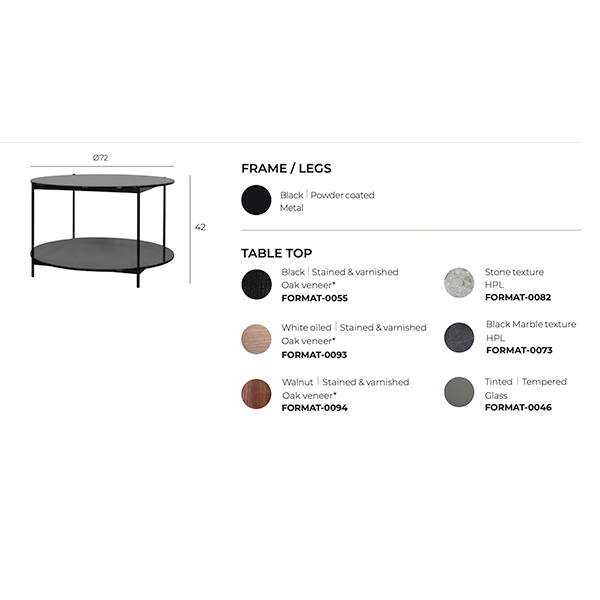 Ø72

42

FRAME / LEGS

Black | Powder coated Metal

TABLE TOP

Black | Stained & varnished Oak veneer*
FORMAT-0055

White oiled | Stained & varnished Oak veneer*
FORMAT-0093

Walnut | Stained & varnished Oak veneer*
FORMAT-0094

Stone texture HPL
FORMAT-0082

Black Marble texture HPL
FORMAT-0073

Tinted | Tempered Glass
FORMAT-0046